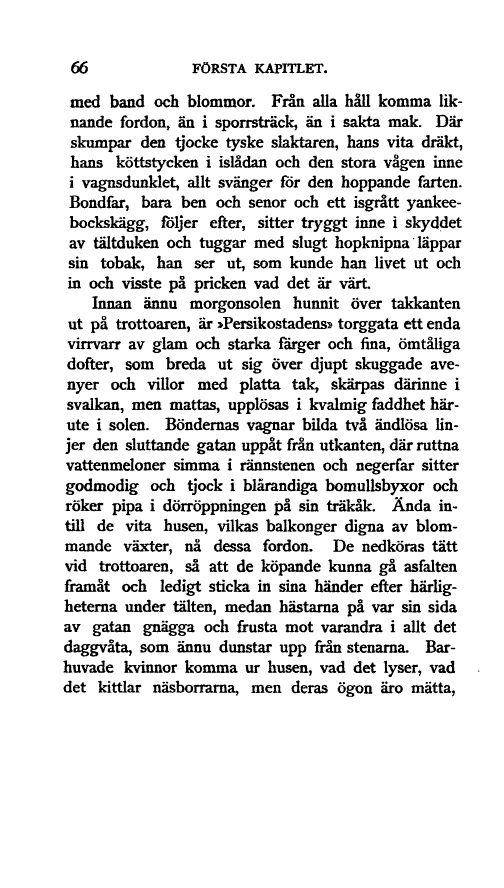 66 FÖRSTA KAPITLET.

med band och blommor. Från alla håll komma liknande fordon, än i sporrsträck, än i sakta mak. Där skumpar den tjocke tyske slaktaren, hans vita dräkt, hans köttstycken i islådan och den stora vågen inne i vagnsdunklet, allt svänger för den hoppande farten. Bondfar, bara ben och senor och ett isgrått yankeebockskägg, följer efter, sitter tryggt inne i skyddet av tältduken och tuggar med slugt hopknipna läppar sin tobak, han ser ut, som kunde han livet ut och in och visste på pricken vad det är värt.

Innan ännu morgonsolen hunnit över takkanten ut på trottoaren, är »Persikostadens» torggata ett enda virrvarr av glam och starka färger och fina, ömtåliga dofter, som breda ut sig över djupt skuggade avenyer och villor med platta tak, skärpas därinne i svalkan, men mattas, upplösas i kvalmig faddhet härute i solen. Böndernas vagnar bilda två ändlösa linjer den sluttande gatan uppåt från utkanten, där ruttna vattenmeloner simma i rännstenen och negerfar sitter godmodig och tjock i blårandiga bomullsbyxor och röker pipa i dörröppningen på sin träkåk. Ända intill de vita husen, vilkas balkonger digna av blommande växter, nå dessa fordon. De nedköras tätt vid trottoaren, så att de köpande kunna gå asfalten framåt och ledigt sticka in sina händer efter härligheterna under tälten, medan hästarna på var sin sida av gatan gnägga och frusta mot varandra i allt det daggvåta, som ännu dunstar upp från stenarna. Barhuvade kvinnor komma ur husen, vad det lyser, vad det kittlar näsborrarna, men deras ögon äro mätta,